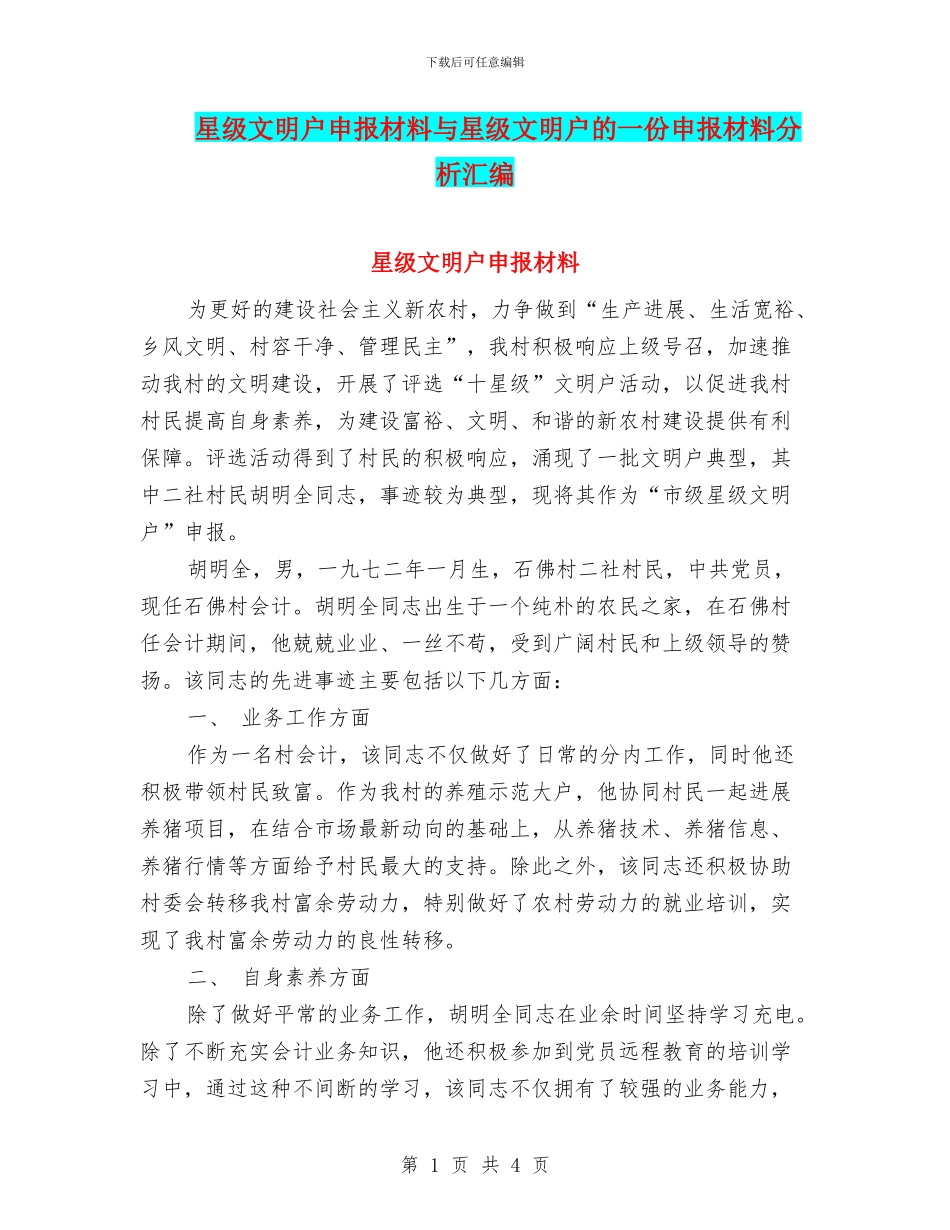 下载后可任意编辑

星级文明户申报材料与星级文明户的一份申报材料分析汇编

星级文明户申报材料

为更好的建设社会主义新农村，力争做到“生产进展、生活宽裕、乡风文明、村容干净、管理民主”，我村积极响应上级号召，加速推动我村的文明建设，开展了评选“十星级”文明户活动，以促进我村村民提高自身素养，为建设富裕、文明、和谐的新农村建设提供有利保障。评选活动得到了村民的积极响应，涌现了一批文明户典型，其中二社村民胡明全同志，事迹较为典型，现将其作为“市级星级文明户”申报。

胡明全，男，一九七二年一月生，石佛村二社村民，中共党员，现任石佛村会计。胡明全同志出生于一个纯朴的农民之家，在石佛村任会计期间，他兢兢业业、一丝不苟，受到广阔村民和上级领导的赞扬。该同志的先进事迹主要包括以下几方面：

一、 业务工作方面

作为一名村会计，该同志不仅做好了日常的分内工作，同时他还积极带领村民致富。作为我村的养殖示范大户，他协同村民一起进展养猪项目，在结合市场最新动向的基础上，从养猪技术、养猪信息、养猪行情等方面给予村民最大的支持。除此之外，该同志还积极协助村委会转移我村富余劳动力，特别做好了农村劳动力的就业培训，实现了我村富余劳动力的良性转移。

二、 自身素养方面

除了做好平常的业务工作，胡明全同志在业余时间坚持学习充电。除了不断充实会计业务知识，他还积极参加到党员远程教育的培训学习中，通过这种不间断的学习，该同志不仅拥有了较强的业务能力，

第 1 页 共 4 页